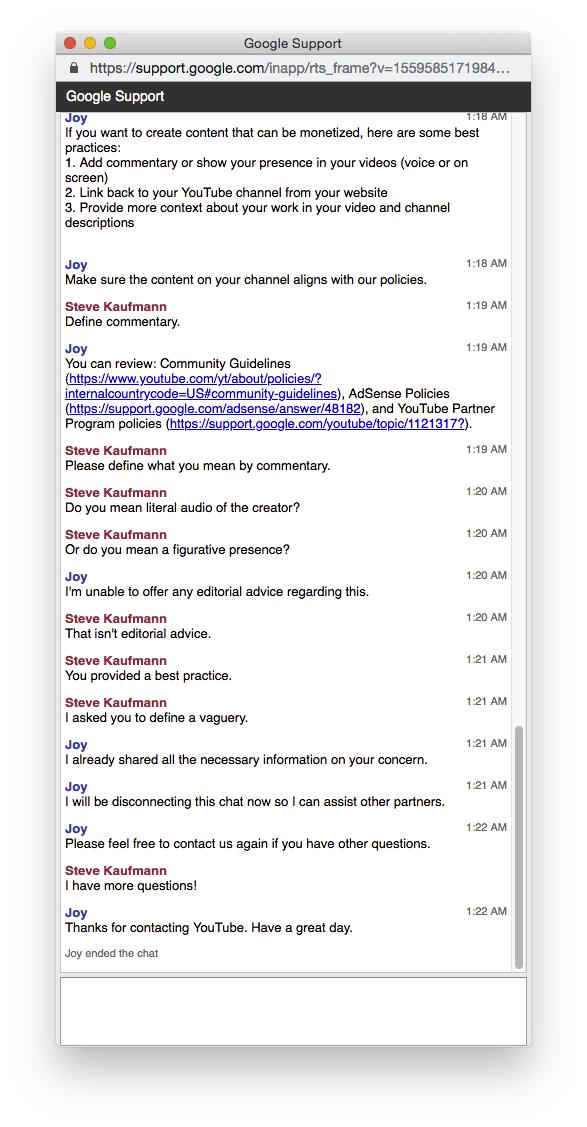 Google Support

https://support.google.com/inapp/rts_frame?v=1559585171984...

Google Support

Joy
1:18 AM
If you want to create content that can be monetized, here are some best practices:
1. Add commentary or show your presence in your videos (voice or on screen)
2. Link back to your YouTube channel from your website
3. Provide more context about your work in your video and channel descriptions

Joy
1:18 AM
Make sure the content on your channel aligns with our policies.

Steve Kaufmann
1:19 AM
Define commentary.

Joy
1:19 AM
You can review: Community Guidelines (https://www.youtube.com/yt/about/policies/?internalcountrycode=US#community-guidelines), AdSense Policies (https://support.google.com/adsense/answer/48182), and YouTube Partner Program policies (https://support.google.com/youtube/topic/1121317?).

Steve Kaufmann
1:19 AM
Please define what you mean by commentary.

Steve Kaufmann
1:20 AM
Do you mean literal audio of the creator?

Steve Kaufmann
1:20 AM
Or do you mean a figurative presence?

Joy
1:20 AM
I'm unable to offer any editorial advice regarding this.

Steve Kaufmann
1:20 AM
That isn't editorial advice.

Steve Kaufmann
1:21 AM
You provided a best practice.

Steve Kaufmann
1:21 AM
I asked you to define a vaguery.

Joy
1:21 AM
I already shared all the necessary information on your concern.

Joy
1:21 AM
I will be disconnecting this chat now so I can assist other partners.

Joy
1:22 AM
Please feel free to contact us again if you have other questions.

Steve Kaufmann
I have more questions!

Joy
1:22 AM
Thanks for contacting YouTube. Have a great day.

Joy ended the chat